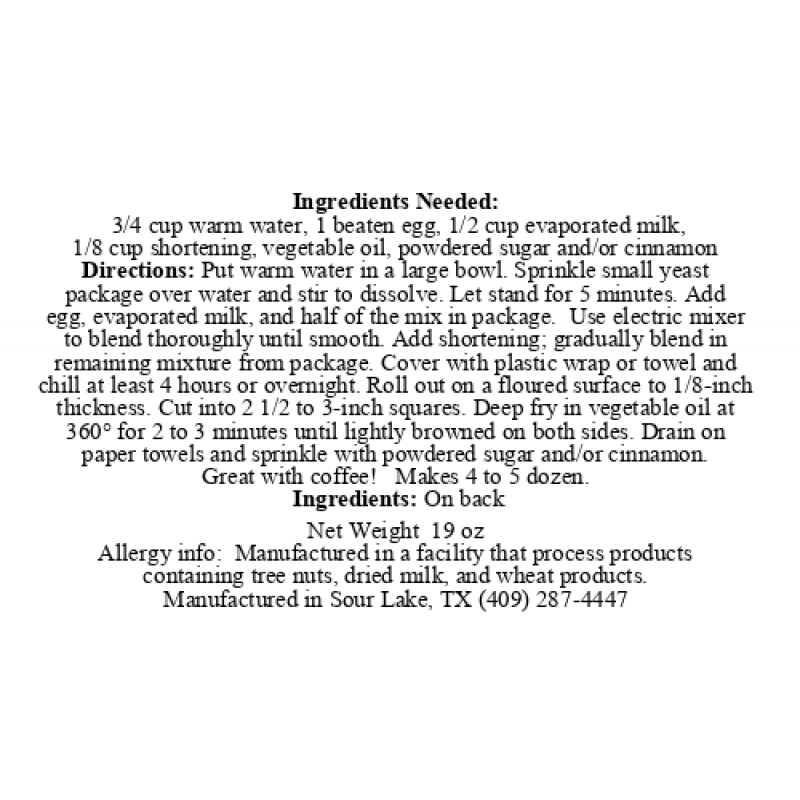 Ingredients Needed:
3/4 cup warm water, 1 beaten egg, 1/2 cup evaporated milk, 1/8 cup shortening, vegetable oil, powdered sugar and/or cinnamon

Directions: Put warm water in a large bowl. Sprinkle small yeast package over water and stir to dissolve. Let stand for 5 minutes. Add egg, evaporated milk, and half of the mix in package. Use electric mixer to blend thoroughly until smooth. Add shortening; gradually blend in remaining mixture from package. Cover with plastic wrap or towel and chill at least 4 hours or overnight. Roll out on a floured surface to 1/8-inch thickness. Cut into 2 1/2 to 3-inch squares. Deep fry in vegetable oil at 360° for 2 to 3 minutes until lightly browned on both sides. Drain on paper towels and sprinkle with powdered sugar and/or cinnamon. Great with coffee! Makes 4 to 5 dozen.

Ingredients: On back

Net Weight 19 oz
Allergy info: Manufactured in a facility that process products containing tree nuts, dried milk, and wheat products.
Manufactured in Sour Lake, TX (409) 287-4447